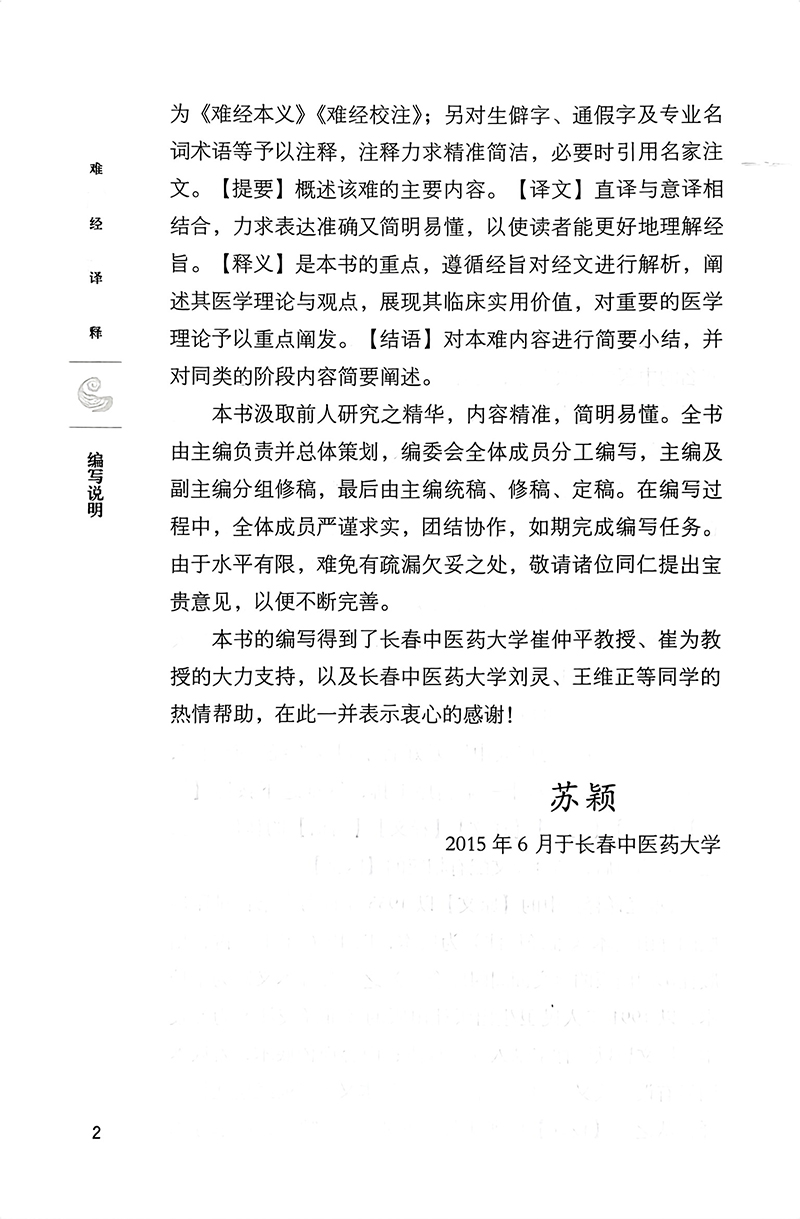 难经译释

编写说明

为《难经本义》《难经校注》；另对生僻字、通假字及专业名词术语等予以注释，注释力求精准简洁，必要时引用名家注文。【提要】概述该难的主要内容。【译文】直译与意译相结合，力求表达准确又简明易懂，以使读者能更好地理解经旨。【释义】是本书的重点，遵循经旨对经文进行解析，阐述其医学理论与观点，展现其临床实用价值，对重要的医学理论予以重点阐发。【结语】对本难内容进行简要小结，并对同类的阶段内容简要阐述。

本书汲取前人研究之精华，内容精准，简明易懂。全书由主编负责并总体策划，编委会全体成员分工编写，主编及副主编分组修稿，最后由主编统稿、修稿、定稿。在编写过程中，全体成员严谨求实，团结协作，如期完成编写任务。由于水平有限，难免有疏漏欠妥之处，敬请诸位同仁提出宝贵意见，以便不断完善。

本书的编写得到了长春中医药大学崔仲平教授、崔为教授的大力支持，以及长春中医药大学刘灵、王维正等同学的热情帮助，在此一并表示衷心的感谢！

苏颖

2015 年 6 月于长春中医药大学

2